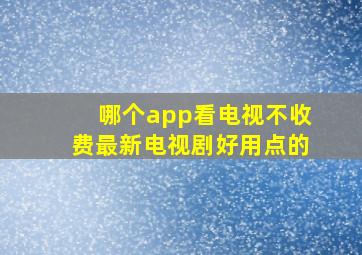 哪个app看电视不收费最新电视剧好用点的